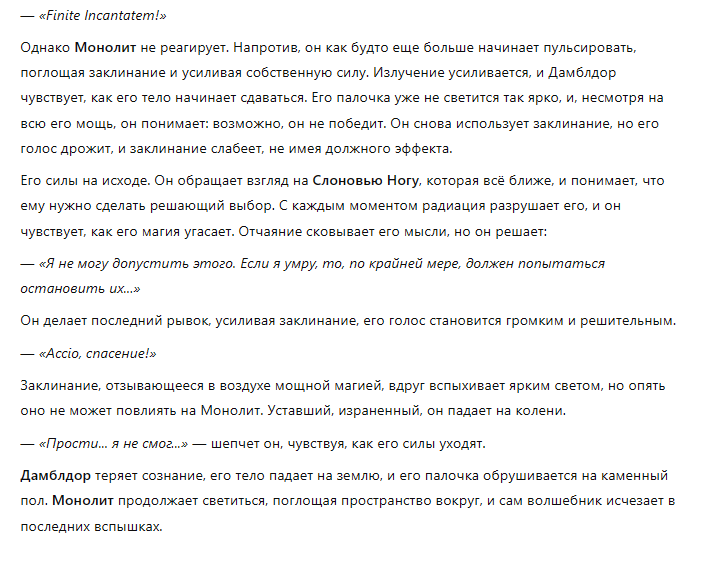 — «Finite Incantatem!»

Однако Монолит не реагирует. Напротив, он как будто еще больше начинает пульсировать, поглощая заклинание и усиливая собственную силу. Излучение усиливается, и Дамблдор чувствует, как его тело начинает сдаваться. Его палочка уже не светится так ярко, и, несмотря на всю его мощь, он понимает: возможно, он не победит. Он снова использует заклинание, но его голос дрожит, и заклинание слабеет, не имея должного эффекта.

Его силы на исходе. Он обращает взгляд на Слоновью Ногу, которая всё ближе, и понимает, что ему нужно сделать решающий выбор. С каждым моментом радиация разрушает его, и он чувствует, как его магия угасает. Отчаяние сковывает его мысли, но он решает:

— «Я не могу допустить этого. Если я умру, то, по крайней мере, должен попытаться остановить их...»

Он делает последний рывок, усиливая заклинание, его голос становится громким и решительным.

— «Accio, спасение!»

Заклинание, отзывающееся в воздухе мощной магией, вдруг вспыхивает ярким светом, но опять оно не может повлиять на Монолит. Уставший, израненный, он падает на колени.

— «Прости... я не смог...» — шепчет он, чувствуя, как его силы уходят.

Дамблдор теряет сознание, его тело падает на землю, и его палочка обрушивается на каменный пол. Монолит продолжает светиться, поглощая пространство вокруг, и сам волшебник исчезает в последних вспышках.